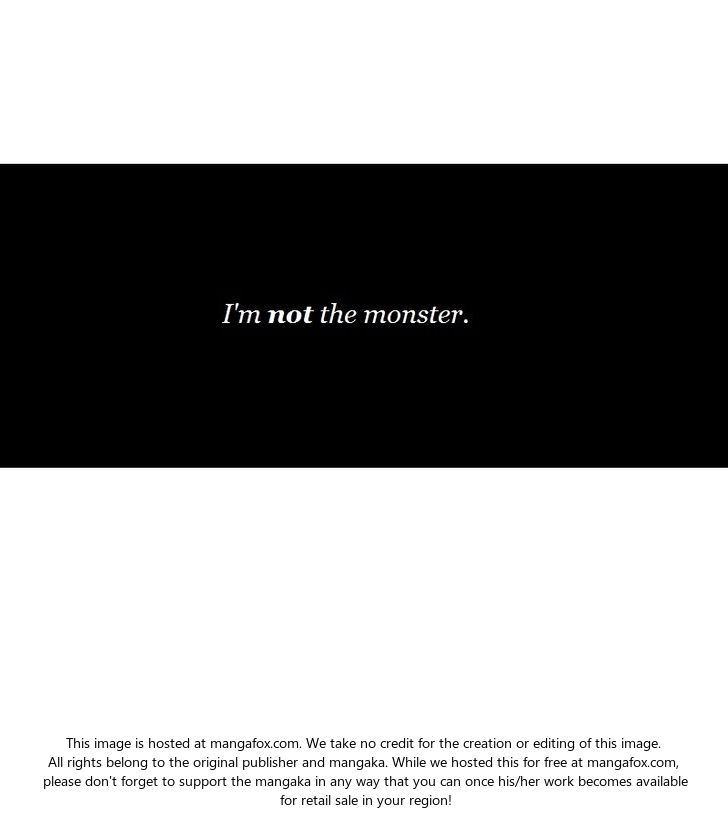 I'm not the monster.

This image is hosted at mangafox.com. We take no credit for the creation or editing of this image. All rights belong to the original publisher and mangaka. While we hosted this for free at mangafox.com, please don't forget to support the mangaka in any way that you can once his/her work becomes available for retail sale in your region!